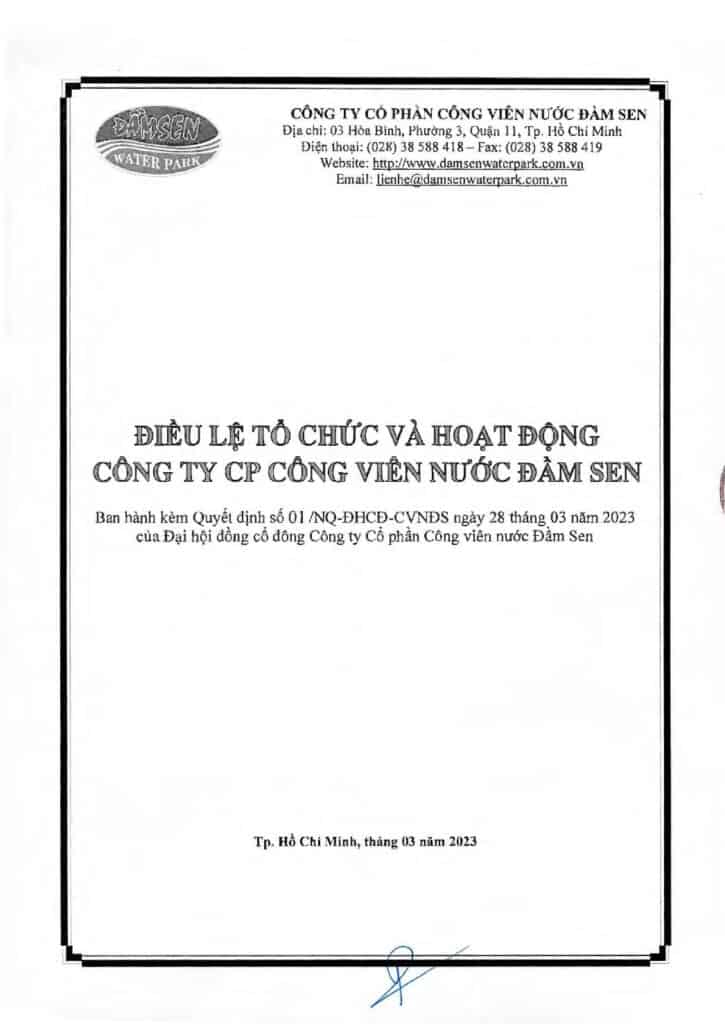 ĐẦM SEN
WATER PARK

CÔNG TY CỔ PHẦN CÔNG VIÊN NƯỚC ĐẦM SEN
Địa chỉ: 03 Hòa Bình, Phường 3, Quận 11, Tp. Hồ Chí Minh
Điện thoại: (028) 38 588 418 – Fax: (028) 38 588 419
Website: http://www.damsenwaterpark.com.vn
Email: lienhe@damsenwaterpark.com.vn

ĐIỀU LỆ TỔ CHỨC VÀ HOẠT ĐỘNG
CÔNG TY CP CÔNG VIÊN NƯỚC ĐẦM SEN

Ban hành kèm Quyết định số 01 /NQ-ĐHCĐ-CVNĐS ngày 28 tháng 03 năm 2023 của Đại hội đồng cổ đông Công ty Cổ phần Công viên nước Đầm Sen

Tp. Hồ Chí Minh, tháng 03 năm 2023